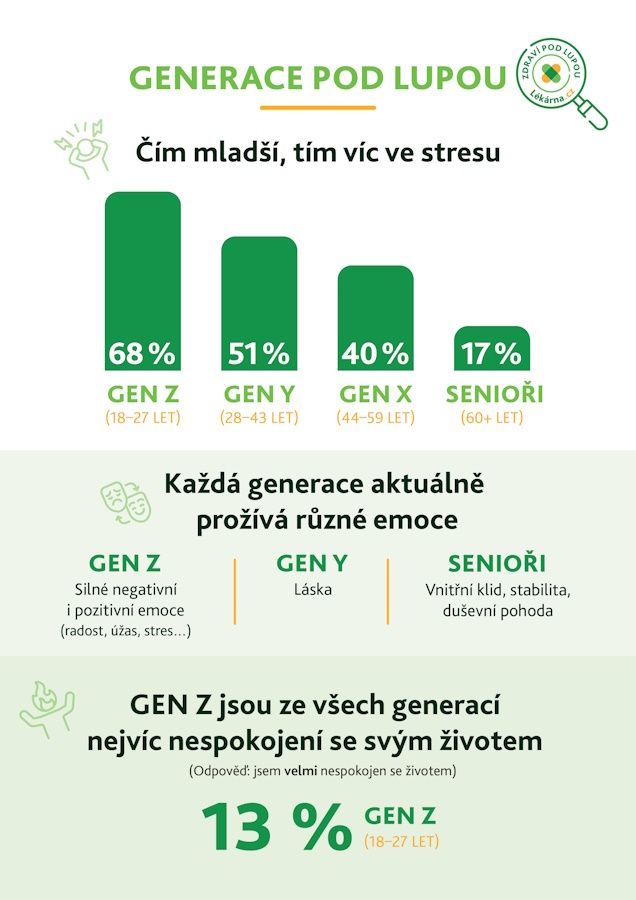 GENERACE POD LUPOU

ZDRAVÍ POD LUPOU
Lékárna.cz

Čím mladší, tím víc ve stresu

68 %
GEN Z
(18–27 LET)

51 %
GEN Y
(28–43 LET)

40 %
GEN X
(44–59 LET)

17 %
SENIOŘI
(60+ LET)

Každá generace aktuálně prožívá různé emoce

GEN Z
Silné negativní i pozitivní emoce (radost, úžas, stres...)

GEN Y
Láska

SENIOŘI
Vnitřní klid, stabilita, duševní pohoda

GEN Z jsou ze všech generací nejvíc nespokojení se svým životem
(Odpověď: jsem velmi nespokojen se životem)

13 % GEN Z
(18–27 LET)